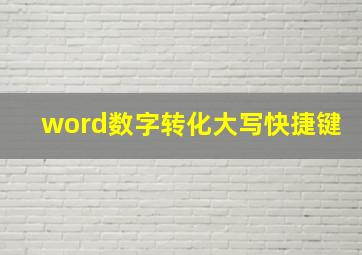 word数字转化大写快捷键